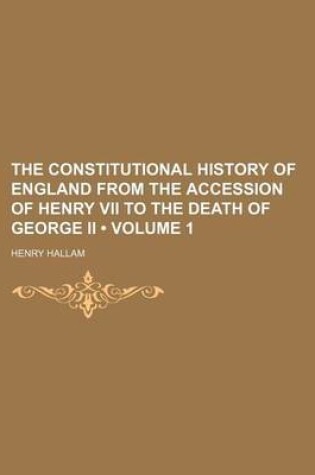 THE CONSTITUTIONAL HISTORY OF ENGLAND FROM THE ACCESSION OF HENRY VII TO THE DEATH OF GEORGE II • VOLUME 1

HENRY HALLAM